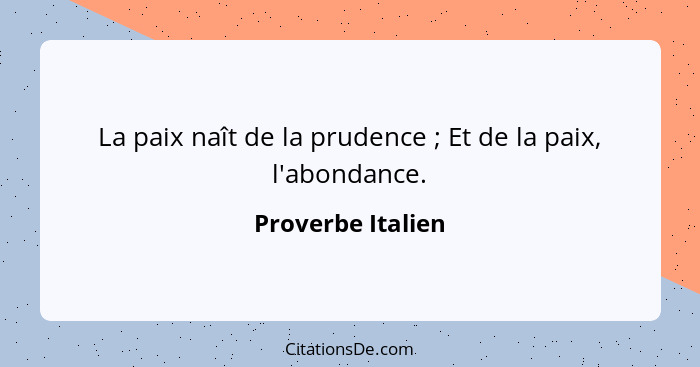 La paix naît de la prudence ; Et de la paix, l'abondance.

Proverbe Italien

CitationsDe.com